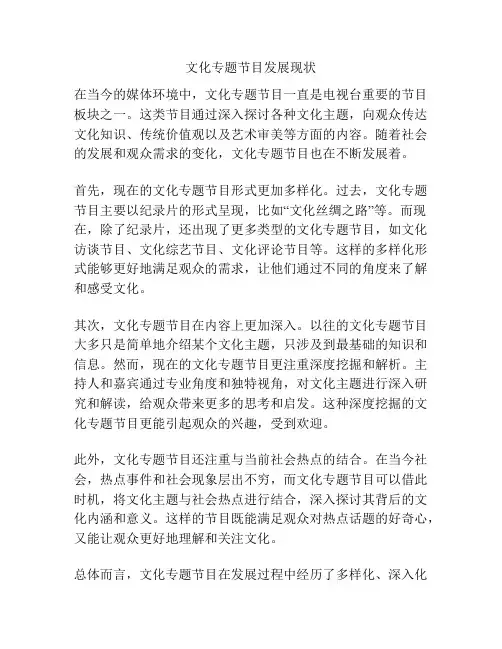 文化专题节目发展现状

在当今的媒体环境中，文化专题节目一直是电视台重要的节目板块之一。这类节目通过深入探讨各种文化主题，向观众传达文化知识、传统价值观以及艺术审美等方面的内容。随着社会的发展和观众需求的变化，文化专题节目也在不断发展着。

首先，现在的文化专题节目形式更加多样化。过去，文化专题节目主要以纪录片的形式呈现，比如“文化丝绸之路”等。而现在，除了纪录片，还出现了更多类型的文化专题节目，如文化访谈节目、文化综艺节目、文化评论节目等。这样的多样化形式能够更好地满足观众的需求，让他们通过不同的角度来了解和感受文化。

其次，文化专题节目在内容上更加深入。以往的文化专题节目大多只是简单地介绍某个文化主题，只涉及到最基础的知识和信息。然而，现在的文化专题节目更注重深度挖掘和解析。主持人和嘉宾通过专业角度和独特视角，对文化主题进行深入研究和解读，给观众带来更多的思考和启发。这种深度挖掘的文化专题节目更能引起观众的兴趣，受到欢迎。

此外，文化专题节目还注重与当前社会热点的结合。在当今社会，热点事件和社会现象层出不穷，而文化专题节目可以借此时机，将文化主题与社会热点进行结合，深入探讨其背后的文化内涵和意义。这样的节目既能满足观众对热点话题的好奇心，又能让观众更好地理解和关注文化。

总体而言，文化专题节目在发展过程中经历了多样化、深入化